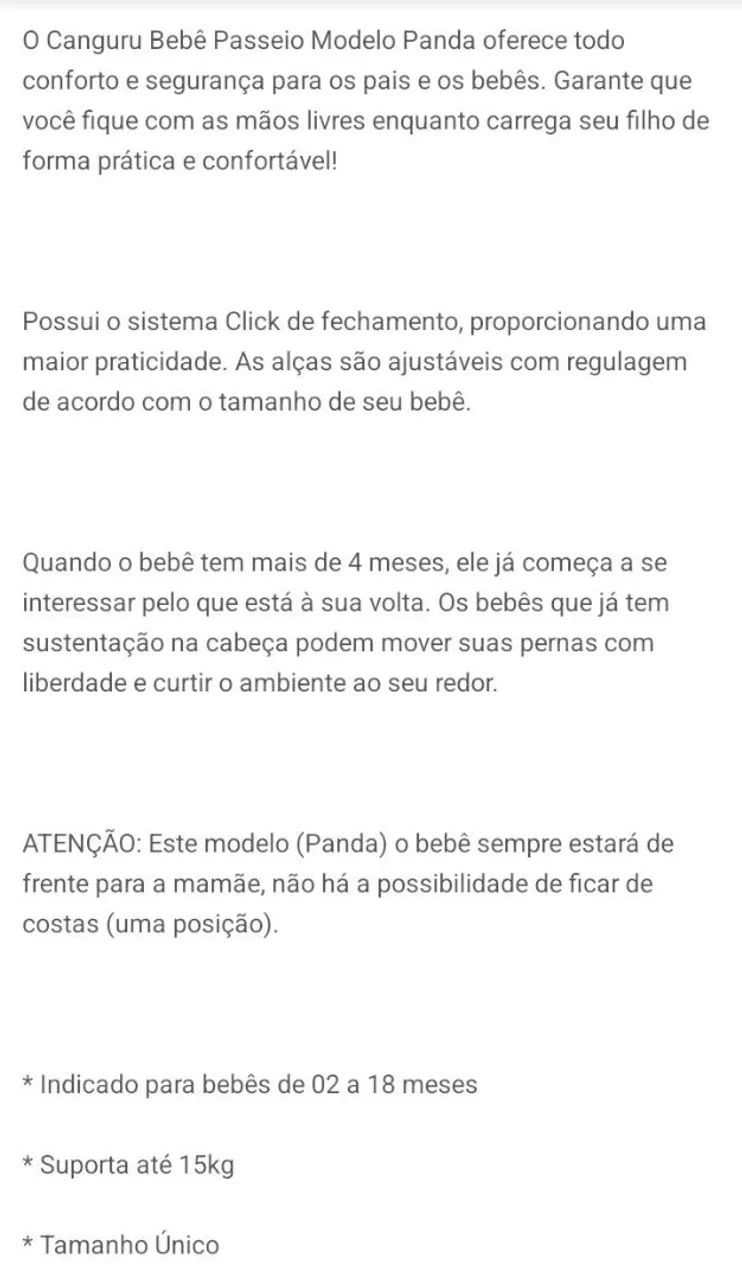 O Canguru Bebê Passeio Modelo Panda oferece todo conforto e segurança para os pais e os bebês. Garante que você fique com as mãos livres enquanto carrega seu filho de forma prática e confortável!

Possui o sistema Click de fechamento, proporcionando uma maior praticidade. As alças são ajustáveis com regulagem de acordo com o tamanho de seu bebê.

Quando o bebê tem mais de 4 meses, ele já começa a se interessar pelo que está à sua volta. Os bebês que já tem sustentação na cabeça podem mover suas pernas com liberdade e curtir o ambiente ao seu redor.

ATENÇÃO: Este modelo (Panda) o bebê sempre estará de frente para a mamãe, não há a possibilidade de ficar de costas (uma posição).

* Indicado para bebês de 02 a 18 meses

* Suporta até 15kg

* Tamanho Único